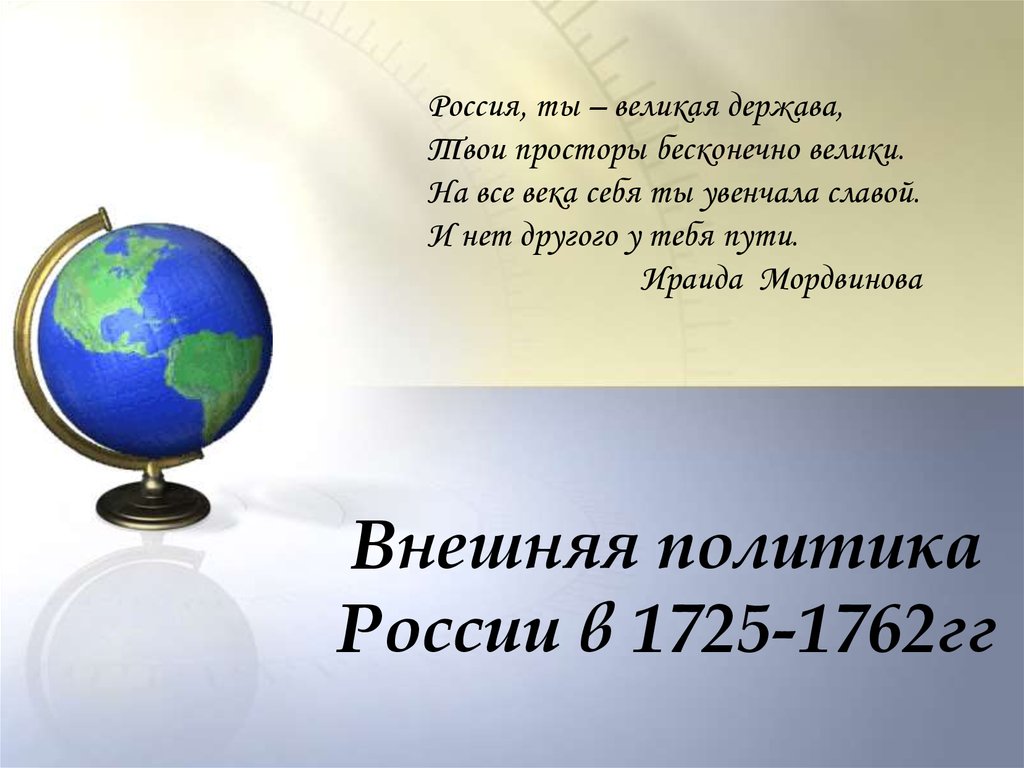 Россия, ты – великая держава,
Твои просторы бесконечно велики.
На все века себя ты увенчала славой.
И нет другого у тебя пути.
Ираида Мордвинова

Внешняя политика России в 1725-1762гг